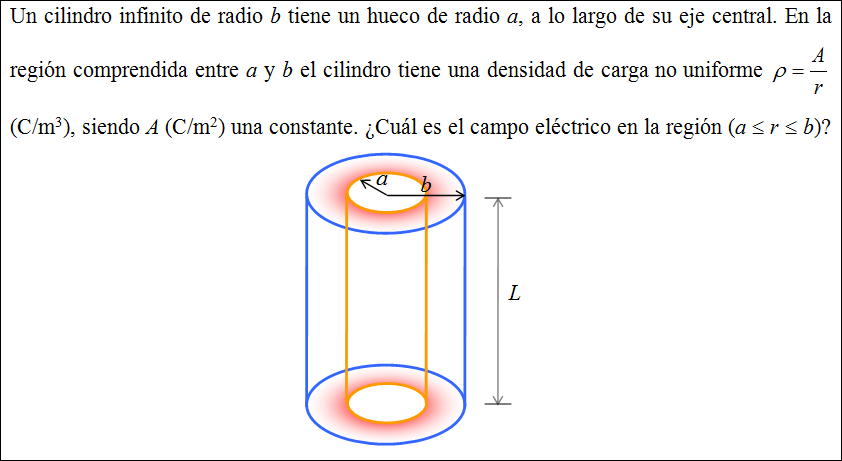 Un cilindro infinito de radio $b$ tiene un hueco de radio $a$, a lo largo de su eje central. En la región comprendida entre $a$ y $b$ el cilindro tiene una densidad de carga no uniforme $\rho = \frac{A}{r}$ (C/m$^3$), siendo $A$ (C/m$^2$) una constante. ¿Cuál es el campo eléctrico en la región ($a \leq r \leq b$)?

$a$
$b$
$L$